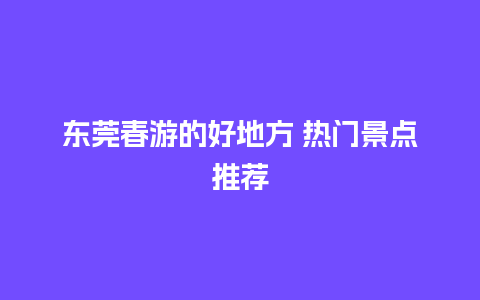 东莞春游的好地方 热门景点推荐